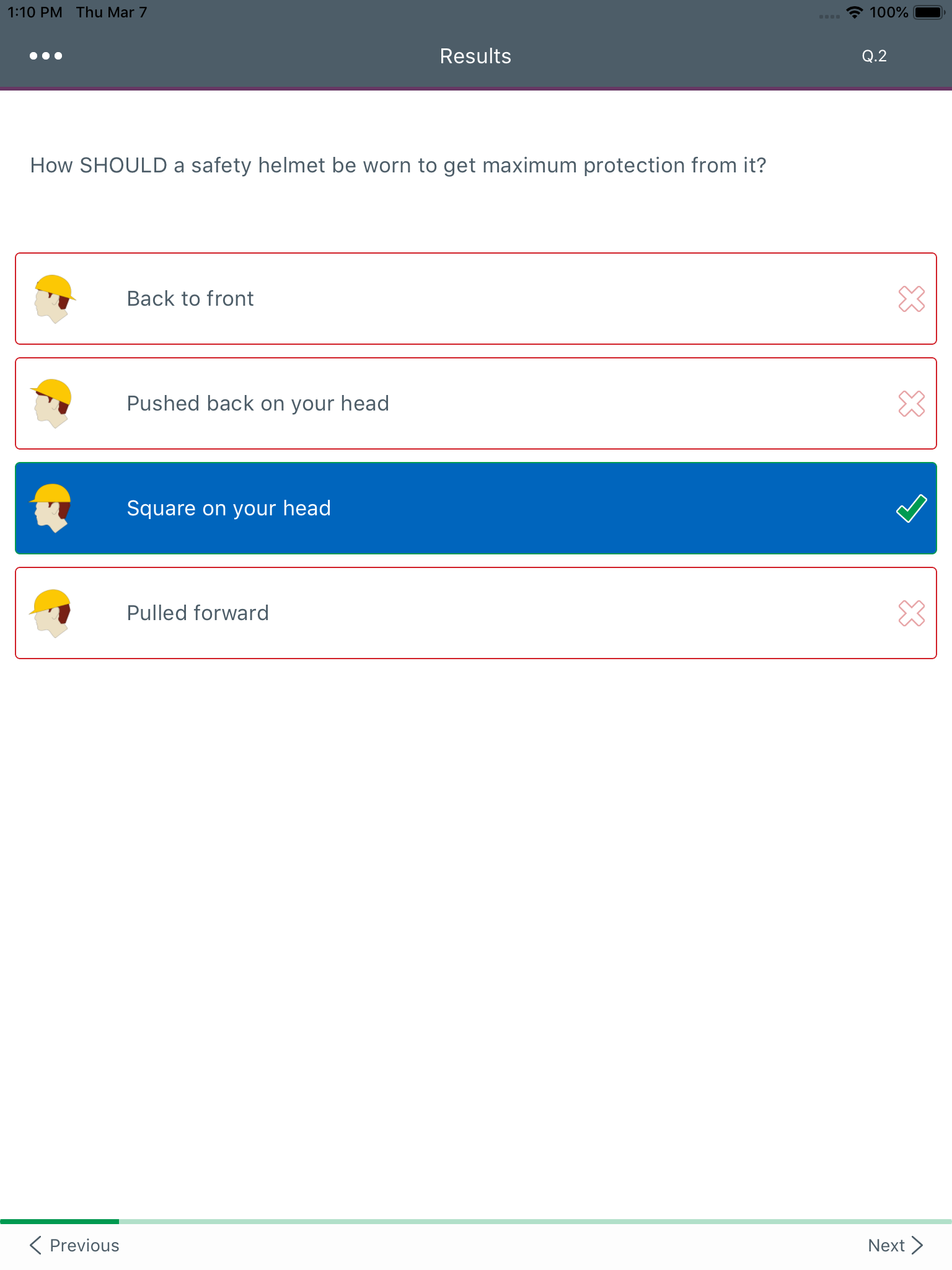 1:10 PM Thu Mar 7

100%

Results

Q.2

How SHOULD a safety helmet be worn to get maximum protection from it?

Back to front

Pushed back on your head

Square on your head

Pulled forward

Previous

Next